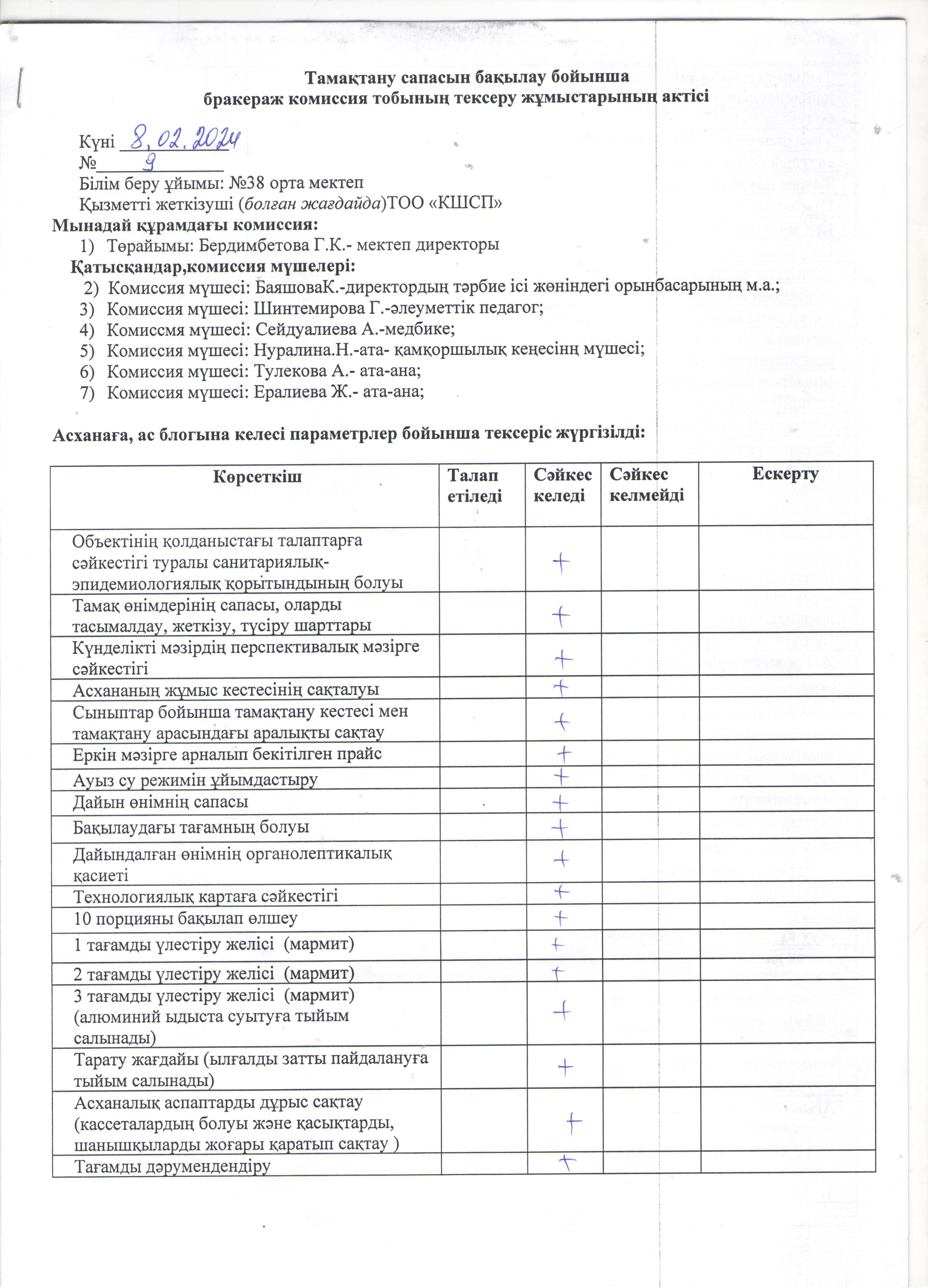 Тамақтану сапасын бақылау бойынша
бракераж комиссия тобының тексеру жұмыстарының актісі

Күні 8.02.2024
№ 9
Білім беру ұйымы: №38 орта мектеп
Қызметті жеткізуші (болған жағдайда)ТОО «КШСП»
Мынадай құрамдағы комиссия:
1) Төрайымы: Бердимбетова Г.К.- мектеп директоры
Қатысқандар,комиссия мүшелері:
2) Комиссия мүшесі: БаяшоваК.-директордың тәрбие ісі жөніндегі орынбасарының м.а.;
3) Комиссия мүшесі: Шинтемирова Г.-әлеуметтік педагог;
4) Комиссмя мүшесі: Сейдуалиева А.-медбике;
5) Комиссия мүшесі: Нуралина.Н.-ата- қамқоршылық кеңесінң мүшесі;
6) Комиссия мүшесі: Тулекова А.- ата-ана;
7) Комиссия мүшесі: Ералиева Ж.- ата-ана;

Асханаға, ас блогына келесі параметрлер бойынша тексеріс жүргізілді:

| Көрсеткіш | Талап етіледі | Сәйкес келеді | Сәйкес келмейді | Ескерту |
|---|---|---|---|---|
| Объектінің қолданыстағы талаптарға сәйкестігі туралы санитариялық-эпидемиологиялық қорытындының болуы | | + | | |
| Тамақ өнімдерінің сапасы, оларды тасымалдау, жеткізу, түсіру шарттары | | + | | |
| Күнделікті мәзірдің перспективалық мәзірге сәйкестігі | | + | | |
| Асхананың жұмыс кестесінің сақталуы | | + | | |
| Сыныптар бойынша тамақтану кестесі мен тамақтану арасындағы аралықты сақтау | | + | | |
| Еркін мәзірге арналып бекітілген прайс | | + | | |
| Ауыз су режимін ұйымдастыру | | + | | |
| Дайын өнімнің сапасы | | + | | |
| Бақылаудағы тағамның болуы | | + | | |
| Дайындалған өнімнің органолептикалық қасиеті | | + | | |
| Технологиялық картаға сәйкестігі | | + | | |
| 10 порцияны бақылап өлшеу | | + | | |
| 1 тағамды үлестіру желісі (мармит) | | + | | |
| 2 тағамды үлестіру желісі (мармит) | | + | | |
| 3 тағамды үлестіру желісі (мармит) (алюминий ыдыста суытуға тыйым салынады) | | + | | |
| Тарату жағдайы (ылғалды затты пайдалануға тыйым салынады) | | + | | |
| Асханалық аспаптарды дұрыс сақтау (кассеталардың болуы және қасықтарды, шанышқыларды жоғары қаратып сақтау ) | | + | | |
| Тағамды дәрумендендіру | | + | | |